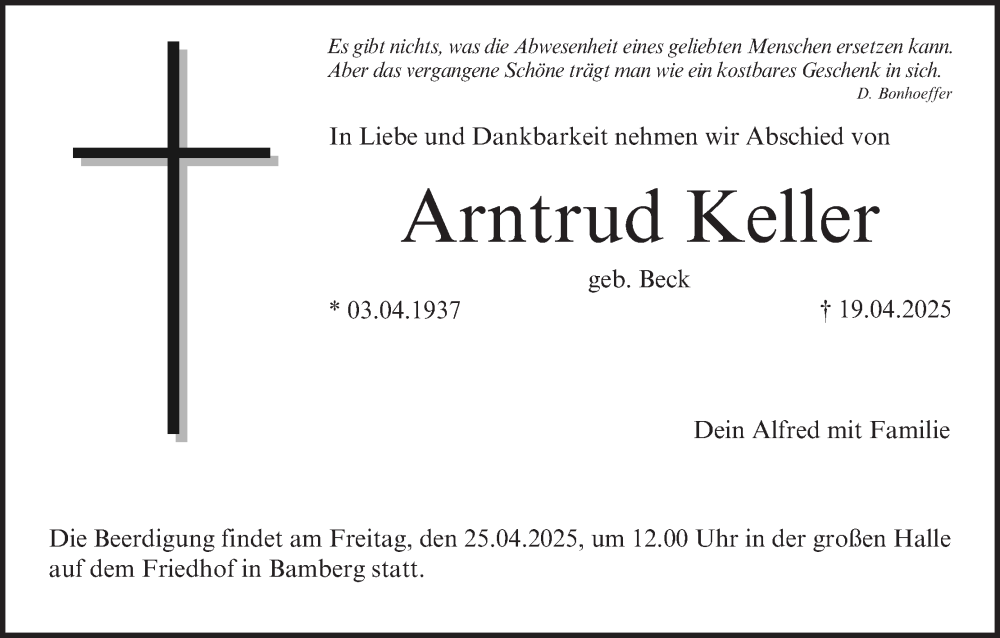 Es gibt nichts, was die Abwesenheit eines geliebten Menschen ersetzen kann.
Aber das vergangene Schöne trägt man wie ein kostbares Geschenk in sich.
D. Bonhoeffer

In Liebe und Dankbarkeit nehmen wir Abschied von

Arntrud Keller

geb. Beck

* 03.04.1937

† 19.04.2025

Dein Alfred mit Familie

Die Beerdigung findet am Freitag, den 25.04.2025, um 12.00 Uhr in der großen Halle auf dem Friedhof in Bamberg statt.